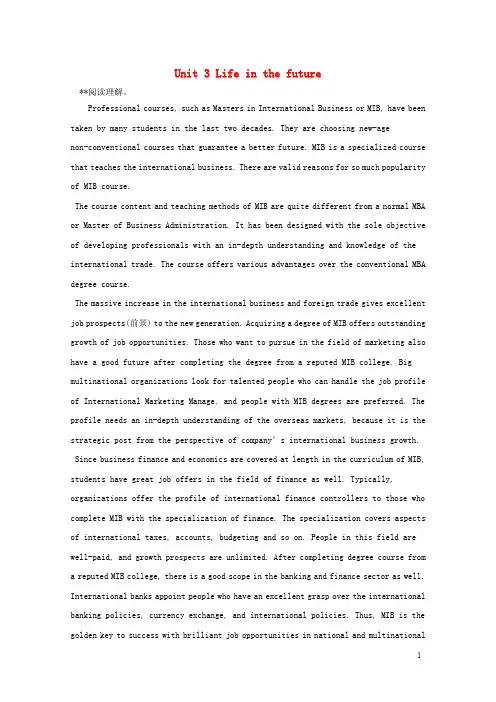 Unit 3 Life in the future

**阅读理解。

Professional courses, such as Masters in International Business or MIB, have been taken by many students in the last two decades. They are choosing new-age non-conventional courses that guarantee a better future. MIB is a specialized course that teaches the international business. There are valid reasons for so much popularity of MIB course.

The course content and teaching methods of MIB are quite different from a normal MBA or Master of Business Administration. It has been designed with the sole objective of developing professionals with an in-depth understanding and knowledge of the international trade. The course offers various advantages over the conventional MBA degree course.

The massive increase in the international business and foreign trade gives excellent job prospects(前景) to the new generation. Acquiring a degree of MIB offers outstanding growth of job opportunities. Those who want to pursue in the field of marketing also have a good future after completing the degree from a reputed MIB college. Big multinational organizations look for talented people who can handle the job profile of International Marketing Manage, and people with MIB degrees are preferred. The profile needs an in-depth understanding of the overseas markets, because it is the strategic post from the perspective of company's international business growth.

Since business finance and economics are covered at length in the curriculum of MIB, students have great job offers in the field of finance as well. Typically, organizations offer the profile of international finance controllers to those who complete MIB with the specialization of finance. The specialization covers aspects of international taxes, accounts, budgeting and so on. People in this field are well-paid, and growth prospects are unlimited. After completing degree course from a reputed MIB college, there is a good scope in the banking and finance sector as well. International banks appoint people who have an excellent grasp over the international banking policies, currency exchange, and international policies. Thus, MIB is the golden key to success with brilliant job opportunities in national and multinational

1